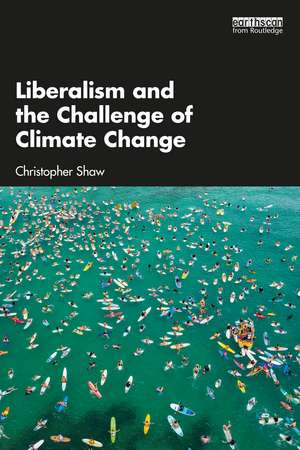 earthscan
from Routledge

Liberalism and the Challenge of Climate Change

Christopher Shaw